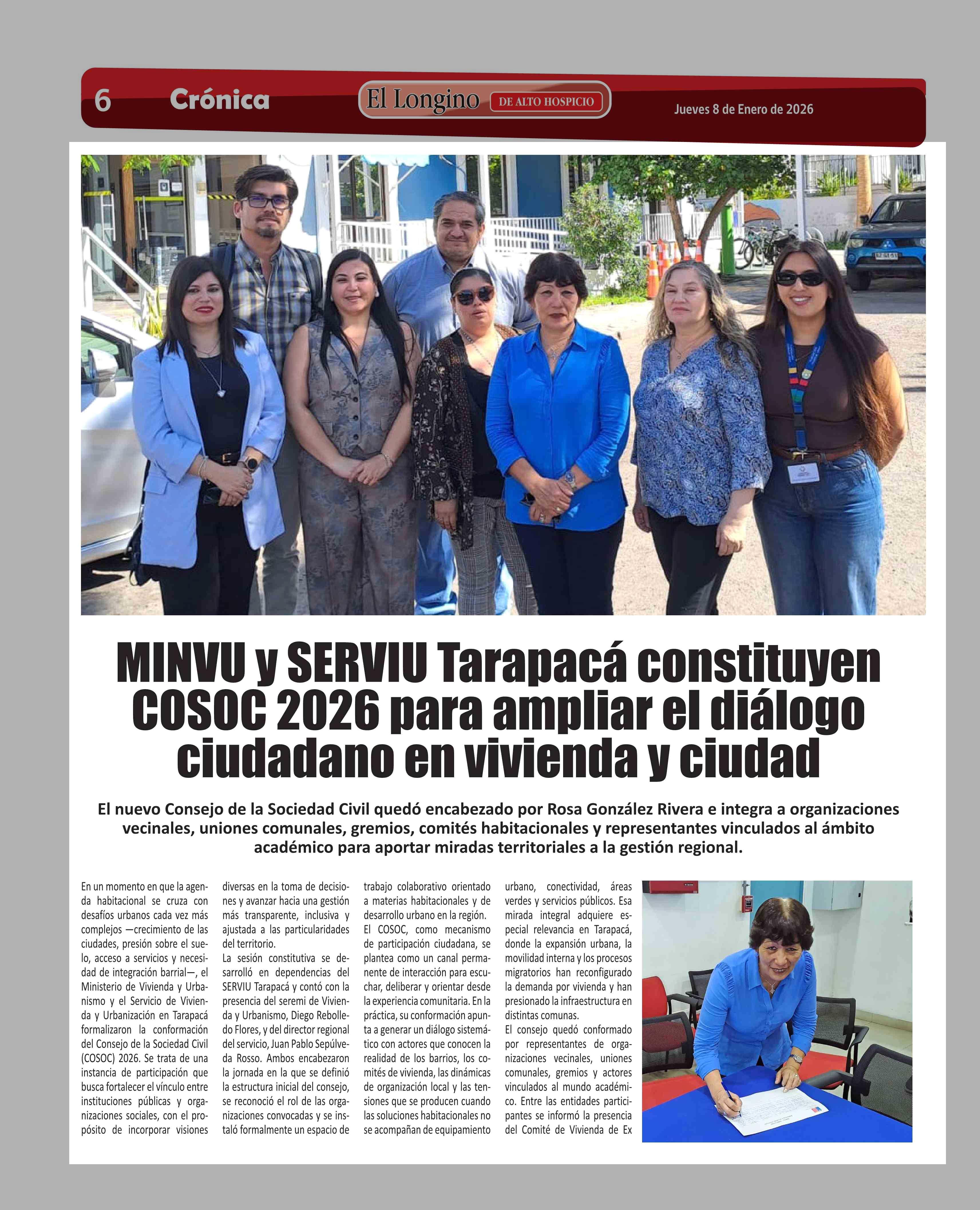 6 Crónica El Longino DE ALTO HOSPICIO Jueves 8 de Enero de 2026

MINVU y SERVIU Tarapacá constituyen COSOC 2026 para ampliar el diálogo ciudadano en vivienda y ciudad

El nuevo Consejo de la Sociedad Civil quedó encabezado por Rosa González Rivera e integra a organizaciones vecinales, uniones comunales, gremios, comités habitacionales y representantes vinculados al ámbito académico para aportar miradas territoriales a la gestión regional.

En un momento en que la agenda habitacional se cruza con desafíos urbanos cada vez más complejos —crecimiento de las ciudades, presión sobre el suelo, acceso a servicios y necesidad de integración barrial—, el Ministerio de Vivienda y Urbanismo y el Servicio de Vivienda y Urbanización en Tarapacá formalizaron la conformación del Consejo de la Sociedad Civil (COSOC) 2026. Se trata de una instancia de participación que busca fortalecer el vínculo entre instituciones públicas y organizaciones sociales, con el propósito de incorporar visiones diversas en la toma de decisiones y avanzar hacia una gestión más transparente, inclusiva y ajustada a las particularidades del territorio.

La sesión constitutiva se desarrolló en dependencias del SERVIU Tarapacá y contó con la presencia del seremi de Vivienda y Urbanismo, Diego Rebolledo Flores, y del director regional del servicio, Juan Pablo Sepúlveda Rosso. Ambos encabezaron la jornada en la que se definió la estructura inicial del consejo, se reconoció el rol de las organizaciones convocadas y se instaló formalmente un espacio de trabajo colaborativo orientado a materias habitacionales y de desarrollo urbano en la región.

El COSOC, como mecanismo de participación ciudadana, se plantea como un canal permanente de interacción para escuchar, deliberar y orientar desde la experiencia comunitaria. En la práctica, su conformación apunta a generar un diálogo sistemático con actores que conocen la realidad de los barrios, los comités de vivienda, las dinámicas de organización local y las tensiones que se producen cuando las soluciones habitacionales no se acompañan de equipamiento urbano, conectividad, áreas verdes y servicios públicos. Esa mirada integral adquiere especial relevancia en Tarapacá, donde la expansión urbana, la movilidad interna y los procesos migratorios han reconfigurado la demanda por vivienda y han presionado la infraestructura en distintas comunas.

El consejo quedó conformado por representantes de organizaciones vecinales, uniones comunales, gremios y actores vinculados al mundo académico. Entre las entidades participantes se informó la presencia del Comité de Vivienda de Ex